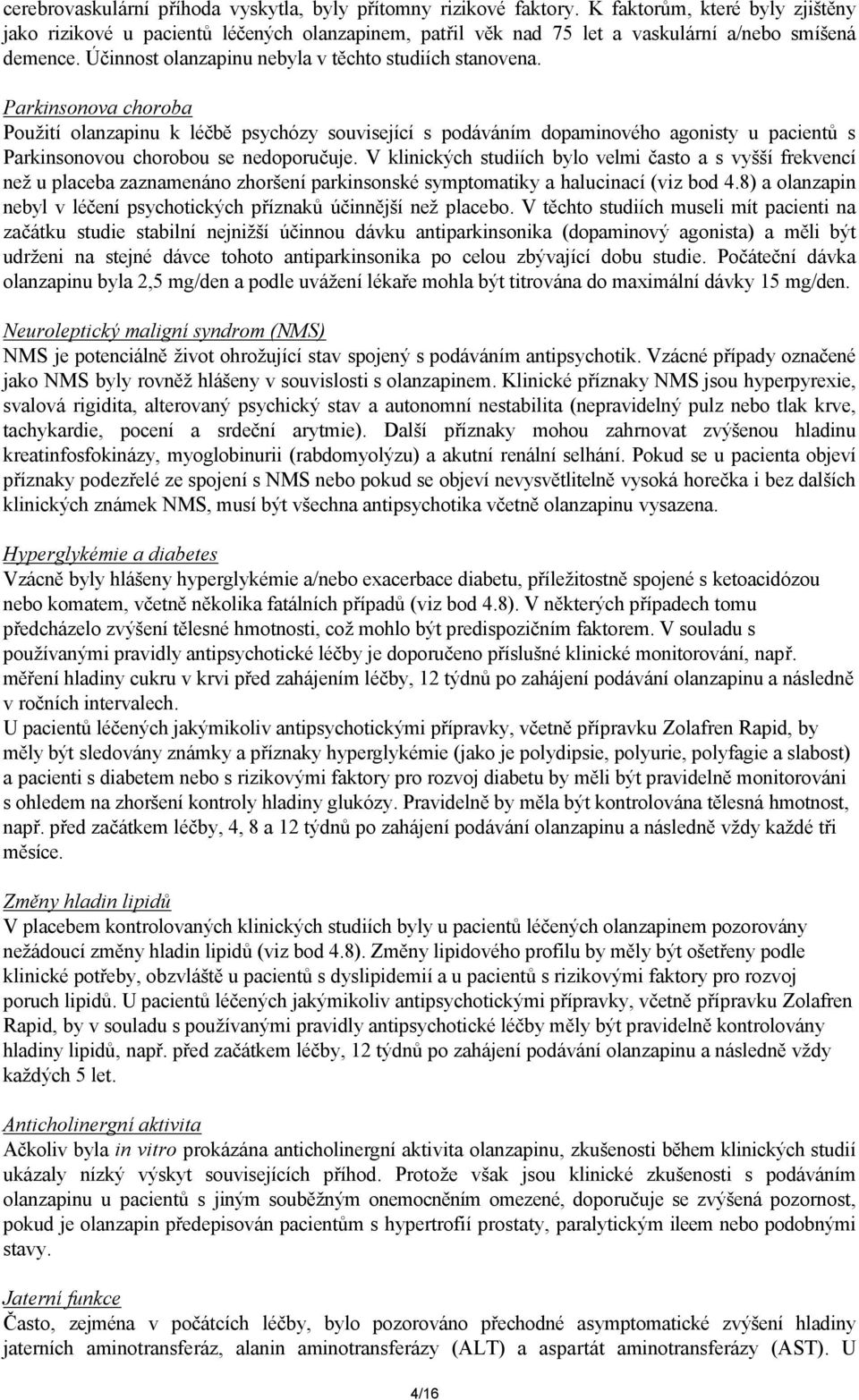 cerebrovaskulární příhoda vyskytla, byly přítomny rizikové faktory. K faktorům, které byly zjištěny jako rizikové u pacientů léčených olanzapinem, patřil věk nad 75 let a vaskulární a/nebo smíšená demence. Účinnost olanzapinu nebyla v těchto studiích stanovena.

Parkinsonova choroba
Použití olanzapinu k léčbě psychózy související s podáváním dopaminového agonisty u pacientů s Parkinsonovou chorobou se nedoporučuje. V klinických studiích bylo velmi často a s vyšší frekvencí než u placeba zaznamenáno zhoršení parkinsonské symptomatiky a halucinací (viz bod 4.8) a olanzapin nebyl v léčení psychotických příznaků účinnější než placebo. V těchto studiích museli mít pacienti na začátku studie stabilní nejnižší účinnou dávku antiparkinsonika (dopaminový agonista) a měli být udrženi na stejné dávce tohoto antiparkinsonika po celou zbývající dobu studie. Počáteční dávka olanzapinu byla 2,5 mg/den a podle uvážení lékaře mohla být titrována do maximální dávky 15 mg/den.

Neuroleptický maligní syndrom (NMS)
NMS je potenciálně život ohrožující stav spojený s podáváním antipsychotik. Vzácné případy označené jako NMS byly rovněž hlášeny v souvislosti s olanzapinem. Klinické příznaky NMS jsou hyperpyrexie, svalová rigidita, alterovaný psychický stav a autonomní nestabilita (nepravidelný pulz nebo tlak krve, tachykardie, pocení a srdeční arytmie). Další příznaky mohou zahrnovat zvýšenou hladinu kreatinfosfokinázy, myoglobinurii (rabdomyolýzu) a akutní renální selhání. Pokud se u pacienta objeví příznaky podezřelé ze spojení s NMS nebo pokud se objeví nevysvětlitelně vysoká horečka i bez dalších klinických známek NMS, musí být všechna antipsychotika včetně olanzapinu vysazena.

Hyperglykémie a diabetes
Vzácně byly hlášeny hyperglykémie a/nebo exacerbace diabetu, příležitostně spojené s ketoacidózou nebo komatem, včetně několika fatálních případů (viz bod 4.8). V některých případech tomu předcházelo zvýšení tělesné hmotnosti, což mohlo být predispozičním faktorem. V souladu s používanými pravidly antipsychotické léčby je doporučeno příslušné klinické monitorování, např. měření hladiny cukru v krvi před zahájením léčby, 12 týdnů po zahájení podávání olanzapinu a následně v ročních intervalech.
U pacientů léčených jakýmikoliv antipsychotickými přípravky, včetně přípravku Zolafren Rapid, by měly být sledovány známky a příznaky hyperglykémie (jako je polydipsie, polyurie, polyfagie a slabost) a pacienti s diabetem nebo s rizikovými faktory pro rozvoj diabetu by měli být pravidelně monitorováni s ohledem na zhoršení kontroly hladiny glukózy. Pravidelně by měla být kontrolována tělesná hmotnost, např. před začátkem léčby, 4, 8 a 12 týdnů po zahájení podávání olanzapinu a následně vždy každé tři měsíce.

Změny hladin lipidů
V placebem kontrolovaných klinických studiích byly u pacientů léčených olanzapinem pozorovány nežádoucí změny hladin lipidů (viz bod 4.8). Změny lipidového profilu by měly být ošetřeny podle klinické potřeby, obzvláště u pacientů s dyslipidemií a u pacientů s rizikovými faktory pro rozvoj poruch lipidů. U pacientů léčených jakýmikoliv antipsychotickými přípravky, včetně přípravku Zolafren Rapid, by v souladu s používanými pravidly antipsychotické léčby měly být pravidelně kontrolovány hladiny lipidů, např. před začátkem léčby, 12 týdnů po zahájení podávání olanzapinu a následně vždy každých 5 let.

Anticholinergní aktivita
Ačkoliv byla in vitro prokázána anticholinergní aktivita olanzapinu, zkušenosti během klinických studií ukázaly nízký výskyt souvisejících příhod. Protože však jsou klinické zkušenosti s podáváním olanzapinu u pacientů s jiným souběžným onemocněním omezené, doporučuje se zvýšená pozornost, pokud je olanzapin předepisován pacientům s hypertrofií prostaty, paralytickým ileem nebo podobnými stavy.

Jaterní funkce
Často, zejména v počátcích léčby, bylo pozorováno přechodné asymptomatické zvýšení hladiny jaterních aminotransferáz, alanin aminotransferázy (ALT) a aspartát aminotransferázy (AST). U

4/16